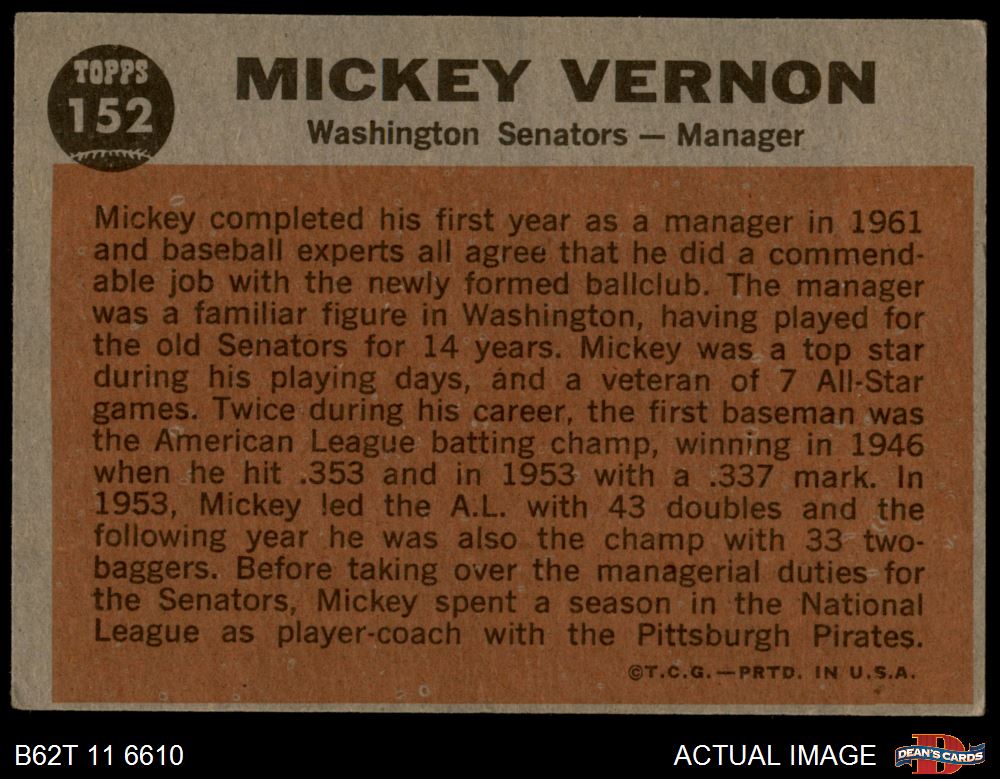 TOPPS 152

MICKEY VERNON

Washington Senators — Manager

Mickey completed his first year as a manager in 1961 and baseball experts all agree that he did a commendable job with the newly formed ballclub. The manager was a familiar figure in Washington, having played for the old Senators for 14 years. Mickey was a top star during his playing days, and a veteran of 7 All-Star games. Twice during his career, the first baseman was the American League batting champ, winning in 1946 when he hit .353 and in 1953 with a .337 mark. In 1953, Mickey led the A.L. with 43 doubles and the following year he was also the champ with 33 two-baggers. Before taking over the managerial duties for the Senators, Mickey spent a season in the National League as player-coach with the Pittsburgh Pirates.

©T.C.G.—PRTD. IN U.S.A.

B62T 11 6610

ACTUAL IMAGE

DEAN'S CARDS